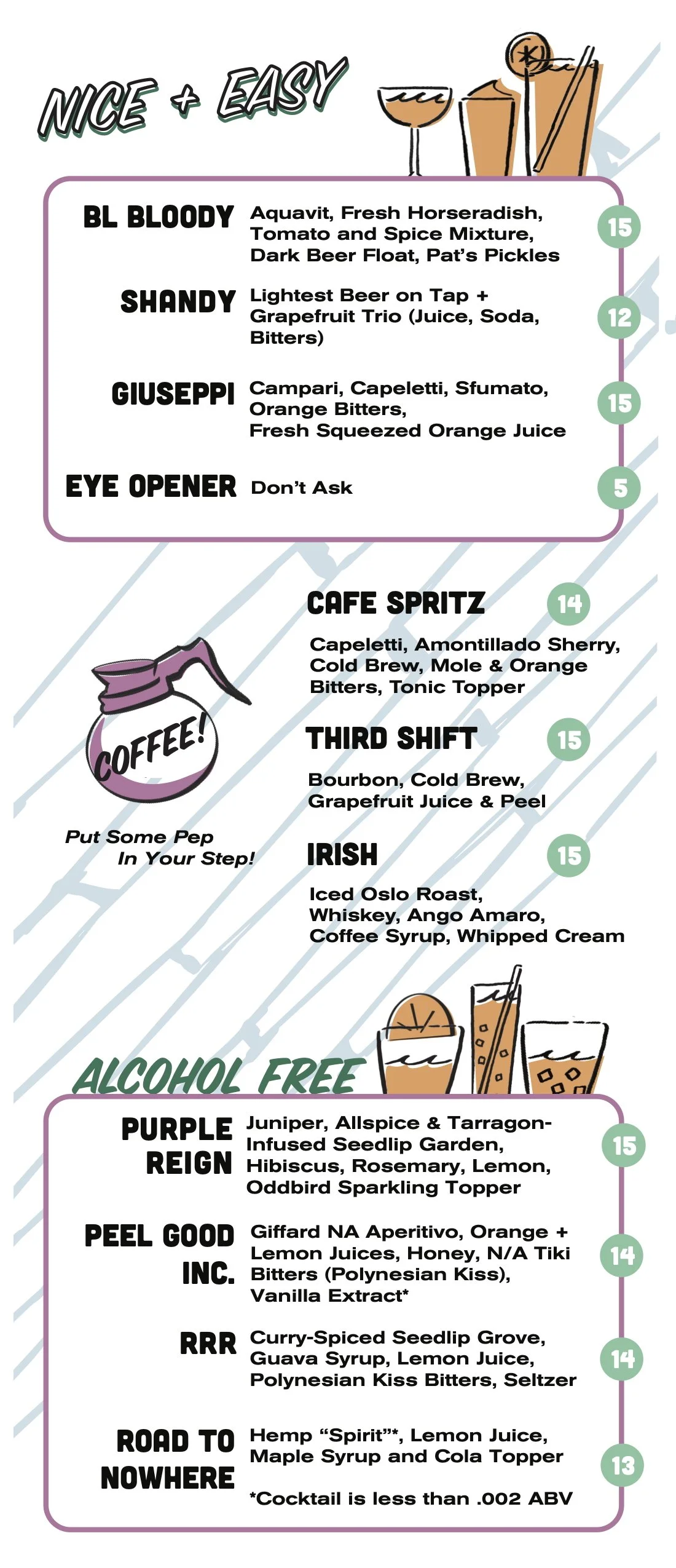 NICE + EASY

BL BLOODY Aquavit, Fresh Horseradish, Tomato and Spice Mixture, Dark Beer Float, Pat's Pickles 15

SHANDY Lightest Beer on Tap + Grapefruit Trio (Juice, Soda, Bitters) 12

GIUSEPPI Campari, Capeletti, Sfumato, Orange Bitters, Fresh Squeezed Orange Juice 15

EYE OPENER Don't Ask 5

COFFEE!

Put Some Pep In Your Step!

CAFE SPRITZ 14
Capeletti, Amontillado Sherry, Cold Brew, Mole & Orange Bitters, Tonic Topper

THIRD SHIFT 15
Bourbon, Cold Brew, Grapefruit Juice & Peel

IRISH 15
Iced Oslo Roast, Whiskey, Ango Amaro, Coffee Syrup, Whipped Cream

ALCOHOL FREE

PURPLE REIGN Juniper, Allspice & Tarragon-Infused Seedlip Garden, Hibiscus, Rosemary, Lemon, Oddbird Sparkling Topper 15

PEEL GOOD INC. Giffard NA Aperitivo, Orange + Lemon Juices, Honey, N/A Tiki Bitters (Polynesian Kiss), Vanilla Extract* 14

RRR Curry-Spiced Seedlip Grove, Guava Syrup, Lemon Juice, Polynesian Kiss Bitters, Seltzer 14

ROAD TO NOWHERE Hemp "Spirit"*, Lemon Juice, Maple Syrup and Cola Topper 13

*Cocktail is less than .002 ABV